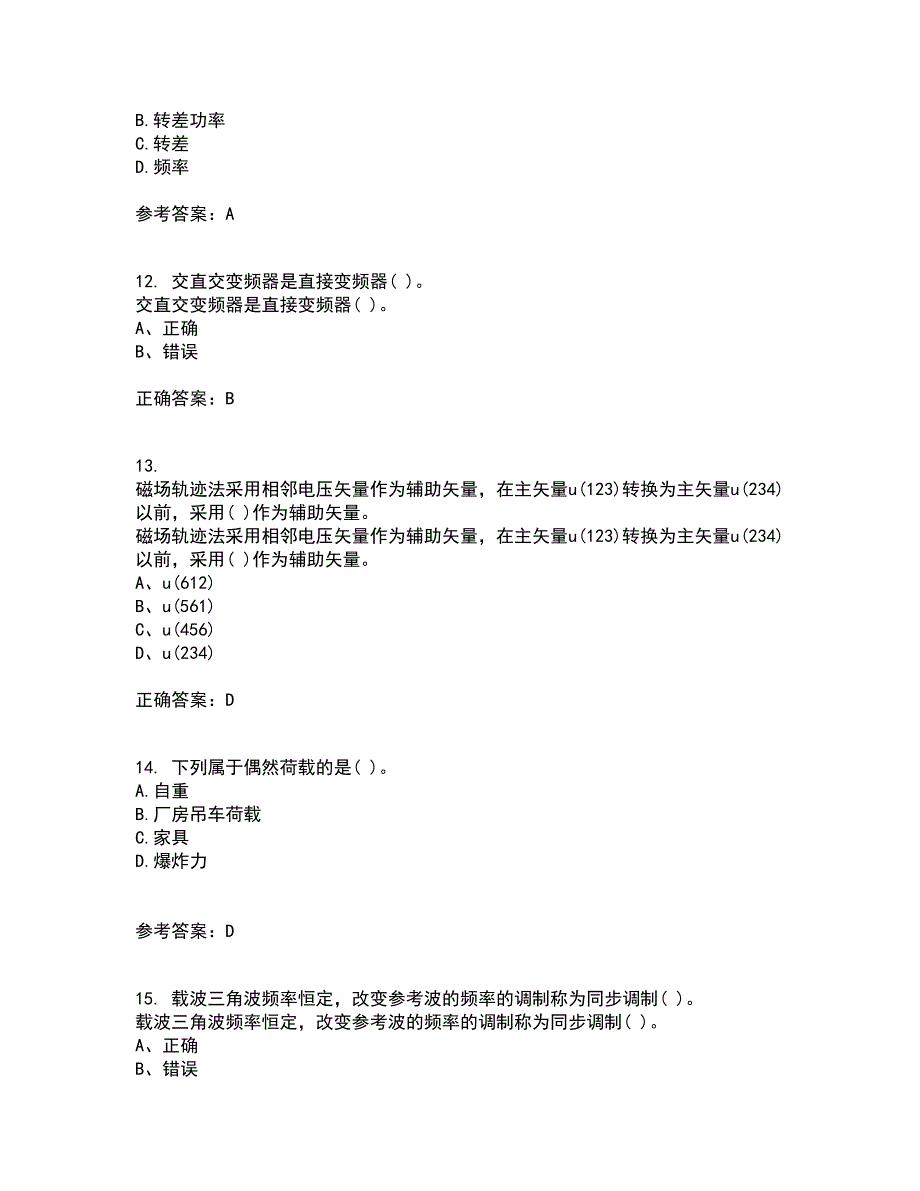 B. 转差功率
C. 转差
D. 频率

参考答案：A

12. 交直交变频器是直接变频器( )。
交直交变频器是直接变频器( )。
A、正确
B、错误

正确答案：B

13.
磁场轨迹法采用相邻电压矢量作为辅助矢量，在主矢量u(123)转换为主矢量u(234)以前，采用( )作为辅助矢量。
磁场轨迹法采用相邻电压矢量作为辅助矢量，在主矢量u(123)转换为主矢量u(234)以前，采用( )作为辅助矢量。
A、u(612)
B、u(561)
C、u(456)
D、u(234)

正确答案：D

14. 下列属于偶然荷载的是( )。
A. 自重
B. 厂房吊车荷载
C. 家具
D. 爆炸力

参考答案：D

15. 载波三角波频率恒定，改变参考波的频率的调制称为同步调制( )。
载波三角波频率恒定，改变参考波的频率的调制称为同步调制( )。
A、正确
B、错误